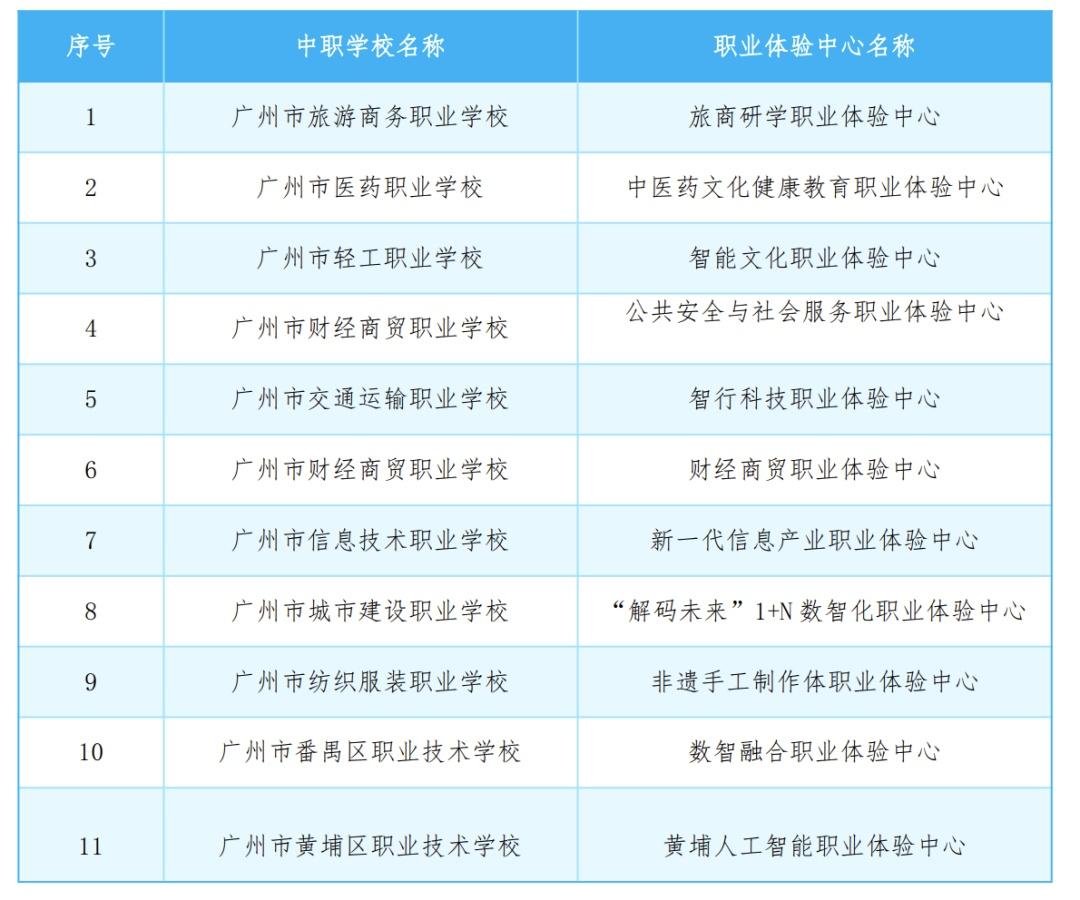 | 序号 | 中职学校名称 | 职业体验中心名称 |
|---|---|---|
| 1 | 广州市旅游商务职业学校 | 旅商研学职业体验中心 |
| 2 | 广州市医药职业学校 | 中医药文化健康教育职业体验中心 |
| 3 | 广州市轻工职业学校 | 智能文化职业体验中心 |
| 4 | 广州市财经商贸职业学校 | 公共安全与社会服务职业体验中心 |
| 5 | 广州市交通运输职业学校 | 智行科技职业体验中心 |
| 6 | 广州市财经商贸职业学校 | 财经商贸职业体验中心 |
| 7 | 广州市信息技术职业学校 | 新一代信息产业职业体验中心 |
| 8 | 广州市城市建设职业学校 | “解码未来”1+N数智化职业体验中心 |
| 9 | 广州市纺织服装职业学校 | 非遗手工制作体职业体验中心 |
| 10 | 广州市番禺区职业技术学校 | 数智融合职业体验中心 |
| 11 | 广州市黄埔区职业技术学校 | 黄埔人工智能职业体验中心 |